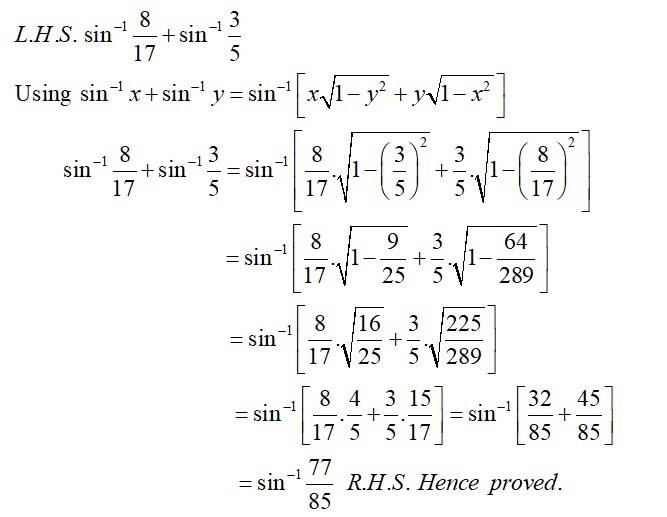 $L.H.S. \sin^{-1}\frac{8}{17}+\sin^{-1}\frac{3}{5}$

Using $\sin^{-1}x+\sin^{-1}y=\sin^{-1}\left[x\sqrt{1-y^2}+y\sqrt{1-x^2}\right]$

$\sin^{-1}\frac{8}{17}+\sin^{-1}\frac{3}{5}=\sin^{-1}\left[\frac{8}{17}.\sqrt{1-\left(\frac{3}{5}\right)^2}+\frac{3}{5}.\sqrt{1-\left(\frac{8}{17}\right)^2}\right]$

$=\sin^{-1}\left[\frac{8}{17}.\sqrt{1-\frac{9}{25}}+\frac{3}{5}.\sqrt{1-\frac{64}{289}}\right]$

$=\sin^{-1}\left[\frac{8}{17}.\sqrt{\frac{16}{25}}+\frac{3}{5}.\sqrt{\frac{225}{289}}\right]$

$=\sin^{-1}\left[\frac{8}{17}.\frac{4}{5}+\frac{3}{5}.\frac{15}{17}\right]=\sin^{-1}\left[\frac{32}{85}+\frac{45}{85}\right]$

$=\sin^{-1}\frac{77}{85}$ R.H.S. Hence proved.